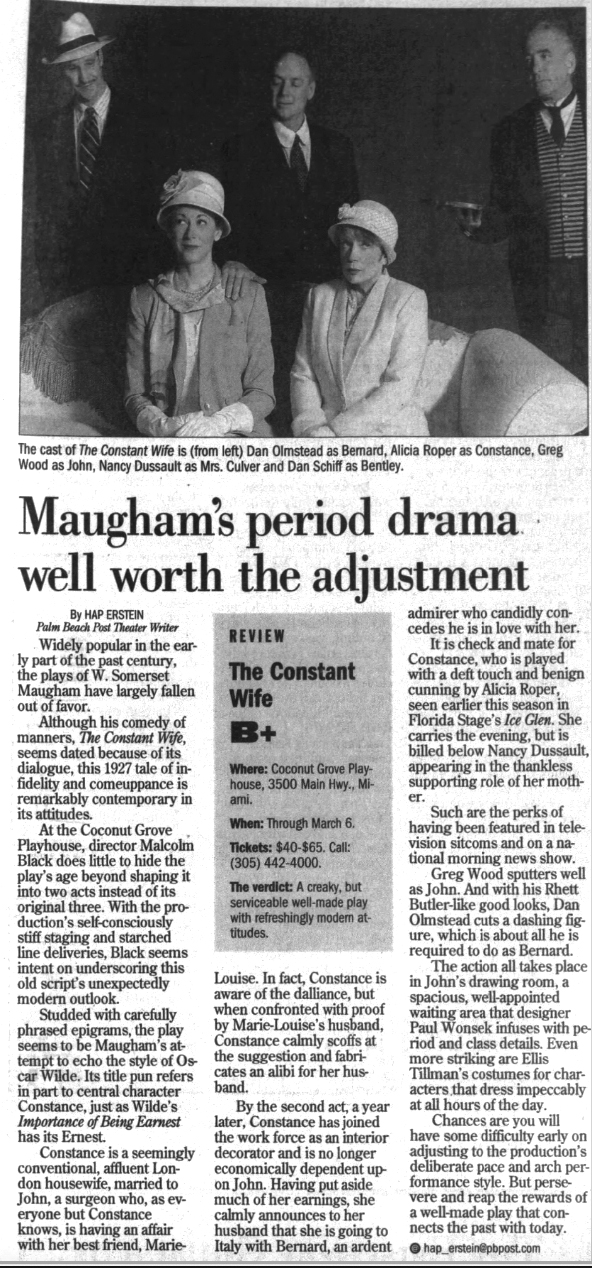 The cast of The Constant Wife is (from left) Dan Olmstead as Bernard, Alicia Roper as Constance, Greg Wood as John, Nancy Dussault as Mrs. Culver and Dan Schiff as Bentley.

Maugham's period drama well worth the adjustment

By HAP ERSTEIN
Palm Beach Post Theater Writer

Widely popular in the early part of the past century, the plays of W. Somerset Maugham have largely fallen out of favor.

Although his comedy of manners, The Constant Wife, seems dated because of its dialogue, this 1927 tale of infidelity and comeuppance is remarkably contemporary in its attitudes.

At the Coconut Grove Playhouse, director Malcolm Black does little to hide the play's age beyond shaping it into two acts instead of its original three. With the production's self-consciously stiff staging and starched line deliveries, Black seems intent on underscoring this old script's unexpectedly modern outlook.

Studded with carefully phrased epigrams, the play seems to be Maugham's attempt to echo the style of Oscar Wilde. Its title pun refers in part to central character Constance, just as Wilde's Importance of Being Earnest has its Ernest.

Constance is a seemingly conventional, affluent London housewife, married to John, a surgeon who, as everyone but Constance knows, is having an affair with her best friend, Marie-

REVIEW

The Constant Wife

B+

Where: Coconut Grove Playhouse, 3500 Main Hwy., Miami.

When: Through March 6.

Tickets: $40-$65. Call: (305) 442-4000.

The verdict: A creaky, but serviceable well-made play with refreshingly modern attitudes.

Louise. In fact, Constance is aware of the dalliance, but when confronted with proof by Marie-Louise's husband, Constance calmly scoffs at the suggestion and fabricates an alibi for her husband.

By the second act, a year later, Constance has joined the work force as an interior decorator and is no longer economically dependent upon John. Having put aside much of her earnings, she calmly announces to her husband that she is going to Italy with Bernard, an ardent admirer who candidly concedes he is in love with her.

It is check and mate for Constance, who is played with a deft touch and benign cunning by Alicia Roper, seen earlier this season in Florida Stage's Ice Glen. She carries the evening, but is billed below Nancy Dussault, appearing in the thankless supporting role of her mother.

Such are the perks of having been featured in television sitcoms and on a national morning news show.

Greg Wood sputters well as John. And with his Rhett Butler-like good looks, Dan Olmstead cuts a dashing figure, which is about all he is required to do as Bernard.

The action all takes place in John's drawing room, a spacious, well-appointed waiting area that designer Paul Wonsek infuses with period and class details. Even more striking are Ellis Tillman's costumes for characters that dress impeccably at all hours of the day.

Chances are you will have some difficulty early on adjusting to the production's deliberate pace and arch performance style. But persevere and reap the rewards of a well-made play that connects the past with today.

hap_erstein@pbpost.com